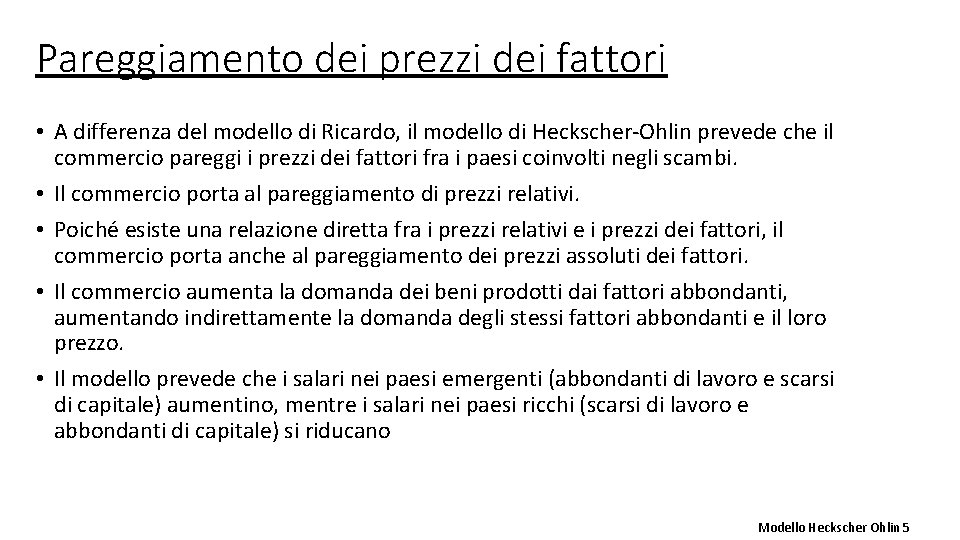 Pareggiamento dei prezzi dei fattori

• A differenza del modello di Ricardo, il modello di Heckscher-Ohlin prevede che il commercio pareggi i prezzi dei fattori fra i paesi coinvolti negli scambi.

• Il commercio porta al pareggiamento di prezzi relativi.

• Poiché esiste una relazione diretta fra i prezzi relativi e i prezzi dei fattori, il commercio porta anche al pareggiamento dei prezzi assoluti dei fattori.

• Il commercio aumenta la domanda dei beni prodotti dai fattori abbondanti, aumentando indirettamente la domanda degli stessi fattori abbondanti e il loro prezzo.

• Il modello prevede che i salari nei paesi emergenti (abbondanti di lavoro e scarsi di capitale) aumentino, mentre i salari nei paesi ricchi (scarsi di lavoro e abbondanti di capitale) si riducano

Modello Heckscher Ohlin 5